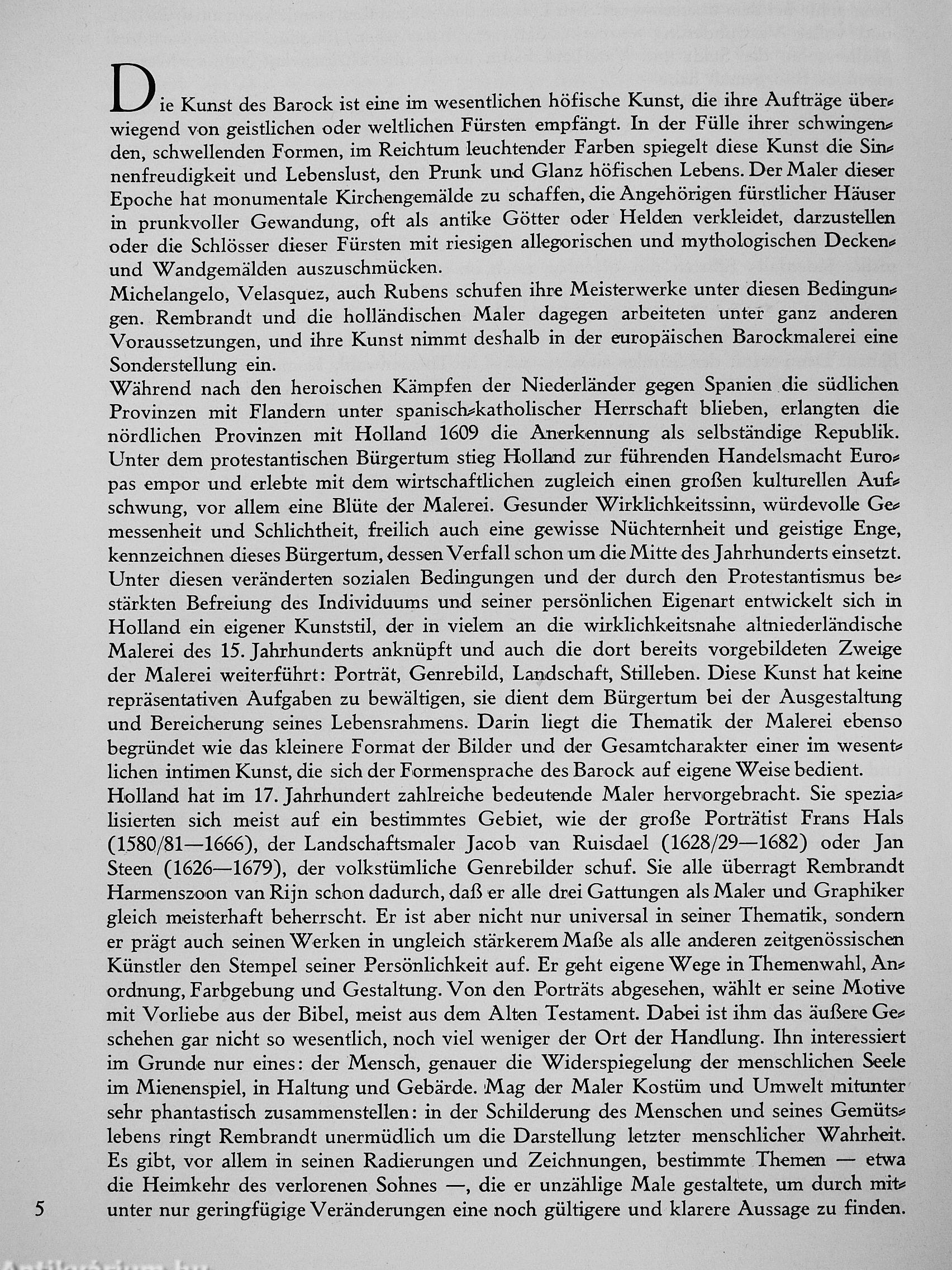 Die Kunst des Barock ist eine im wesentlichen höfische Kunst, die ihre Aufträge überwiegend von geistlichen oder weltlichen Fürsten empfängt. In der Fülle ihrer schwingenden, schwellenden Formen, im Reichtum leuchtender Farben spiegelt diese Kunst die Sinnenfreudigkeit und Lebenslust, den Prunk und Glanz höfischen Lebens. Der Maler dieser Epoche hat monumentale Kirchengemälde zu schaffen, die Angehörigen fürstlicher Häuser in prunkvoller Gewandung, oft als antike Götter oder Helden verkleidet, darzustellen oder die Schlösser dieser Fürsten mit riesigen allegorischen und mythologischen Decken- und Wandgemälden auszuschmücken.
Michelangelo, Velasquez, auch Rubens schufen ihre Meisterwerke unter diesen Bedingungen. Rembrandt und die holländischen Maler dagegen arbeiteten unter ganz anderen Voraussetzungen, und ihre Kunst nimmt deshalb in der europäischen Barockmalerei eine Sonderstellung ein.
Während nach den heroischen Kämpfen der Niederländer gegen Spanien die südlichen Provinzen mit Flandern unter spanisch-katholischer Herrschaft blieben, erlangten die nördlichen Provinzen mit Holland 1609 die Anerkennung als selbständige Republik. Unter dem protestantischen Bürgertum stieg Holland zur führenden Handelsmacht Europas empor und erlebte mit dem wirtschaftlichen zugleich einen großen kulturellen Aufschwung, vor allem eine Blüte der Malerei. Gesunder Wirklichkeitssinn, würdevolle Gemessenheit und Schlichtheit, freilich auch eine gewisse Nüchternheit und geistige Enge, kennzeichnen dieses Bürgertum, dessen Verfall schon um die Mitte des Jahrhunderts einsetzt. Unter diesen veränderten sozialen Bedingungen und der durch den Protestantismus bestärkten Befreiung des Individuums und seiner persönlichen Eigenart entwickelt sich in Holland ein eigener Kunststil, der in vielem an die wirklichkeitsnahe altniederländische Malerei des 15. Jahrhunderts anknüpft und auch die dort bereits vorgebildeten Zweige der Malerei weiterführt: Porträt, Genrebild, Landschaft, Stilleben. Diese Kunst hat keine repräsentativen Aufgaben zu bewältigen, sie dient dem Bürgertum bei der Ausgestaltung und Bereicherung seines Lebensrahmens. Darin liegt die Thematik der Malerei ebenso begründet wie das kleinere Format der Bilder und der Gesamtcharakter einer im wesentlichen intimen Kunst, die sich der Formensprache des Barock auf eigene Weise bedient.
Holland hat im 17. Jahrhundert zahlreiche bedeutende Maler hervorgebracht. Sie spezialisierten sich meist auf ein bestimmtes Gebiet, wie der große Porträtist Frans Hals (1580/81—1666), der Landschaftsmaler Jacob van Ruisdael (1628/29—1682) oder Jan Steen (1626—1679), der volkstümliche Genrebilder schuf. Sie alle überragt Rembrandt Harmenszoon van Rijn schon dadurch, daß er alle drei Gattungen als Maler und Graphiker gleich meisterhaft beherrscht. Er ist aber nicht nur universal in seiner Thematik, sondern er prägt auch seinen Werken in ungleich stärkerem Maße als alle anderen zeitgenössischen Künstler den Stempel seiner Persönlichkeit auf. Er geht eigene Wege in Themenwahl, Anordnung, Farbgebung und Gestaltung. Von den Porträts abgesehen, wählt er seine Motive mit Vorliebe aus der Bibel, meist aus dem Alten Testament. Dabei ist ihm das äußere Geschehen gar nicht so wesentlich, noch viel weniger der Ort der Handlung. Ihn interessiert im Grunde nur eines: der Mensch, genauer die Widerspiegelung der menschlichen Seele im Mienenspiel, in Haltung und Gebärde. Mag der Maler Kostüm und Umwelt mitunter sehr phantastisch zusammenstellen: in der Schilderung des Menschen und seines Gemütslebens ringt Rembrandt unermüdlich um die Darstellung letzter menschlicher Wahrheit. Es gibt, vor allem in seinen Radierungen und Zeichnungen, bestimmte Themen — etwa die Heimkehr des verlorenen Sohnes —, die er unzählige Male gestaltete, um durch mitunter nur geringfügige Veränderungen eine noch gültigere und klarere Aussage zu finden.

5

Antikvarium.hu